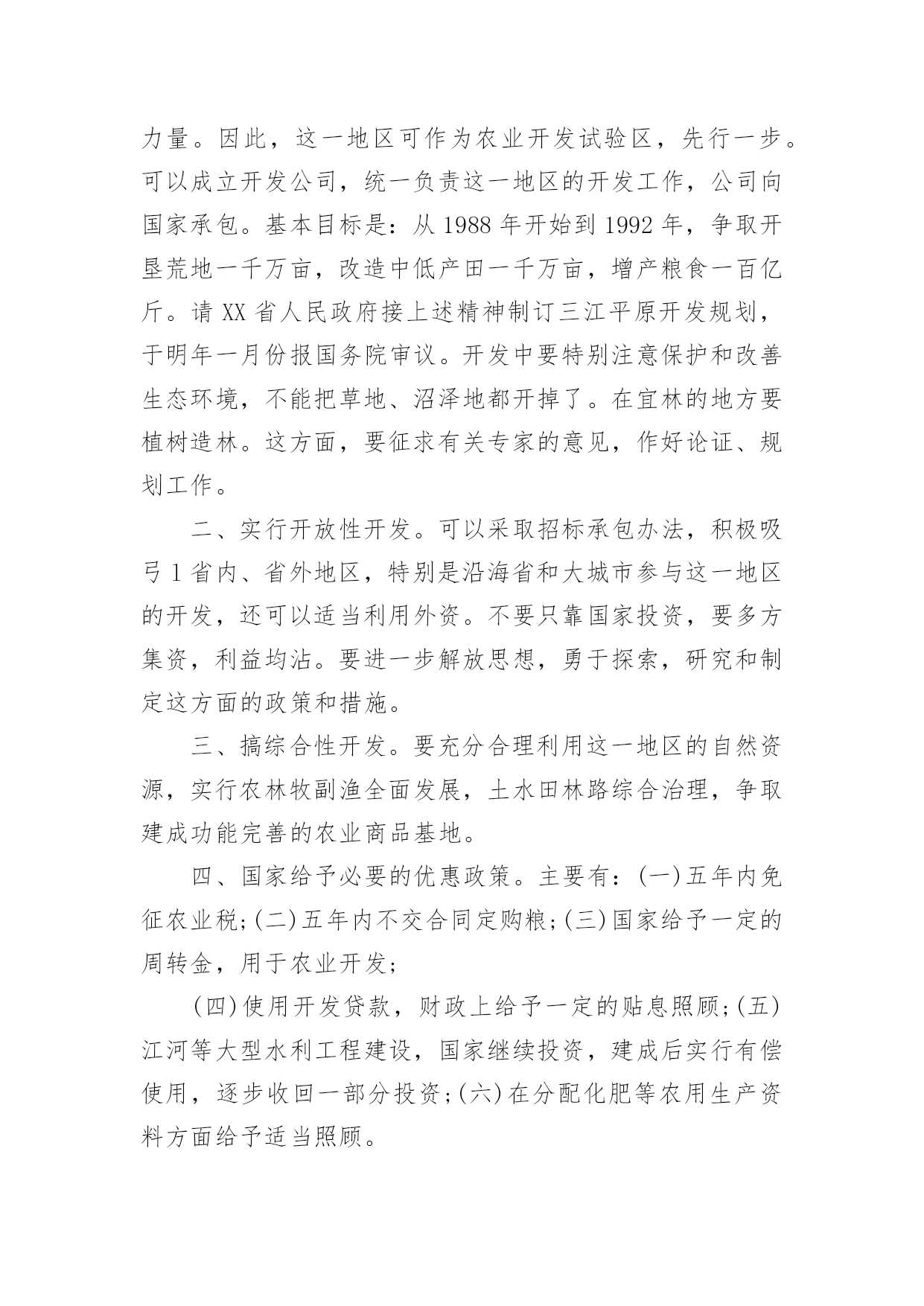 力量。因此，这一地区可作为农业开发试验区，先行一步。可以成立开发公司，统一负责这一地区的开发工作，公司向国家承包。基本目标是：从 1988 年开始到 1992 年，争取开垦荒地一千万亩，改造中低产田一千万亩，增产粮食一百亿斤。请 XX 省人民政府接上述精神制订三江平原开发规划，于明年一月份报国务院审议。开发中要特别注意保护和改善生态环境，不能把草地、沼泽地都开掉了。在宜林的地方要植树造林。这方面，要征求有关专家的意见，作好论证、规划工作。

二、实行开放性开发。可以采取招标承包办法，积极吸弓 l 省内、省外地区，特别是沿海省和大城市参与这一地区的开发，还可以适当利用外资。不要只靠国家投资，要多方集资，利益均沾。要进一步解放思想，勇于探索，研究和制定这方面的政策和措施。

三、搞综合性开发。要充分合理利用这一地区的自然资源，实行农林牧副渔全面发展，土水田林路综合治理，争取建成功能完善的农业商品基地。

四、国家给予必要的优惠政策。主要有：(一)五年内免征农业税;(二)五年内不交合同定购粮;(三)国家给予一定的周转金，用于农业开发;

(四)使用开发贷款，财政上给予一定的贴息照顾;(五)江河等大型水利工程建设，国家继续投资，建成后实行有偿使用，逐步收回一部分投资;(六)在分配化肥等农用生产资料方面给予适当照顾。